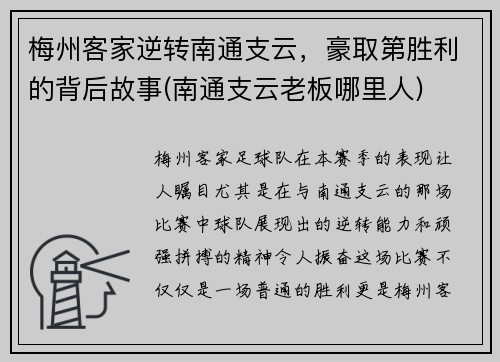 梅州客家逆转南通支云，豪取第胜利的背后故事(南通支云老板哪里人)

梅州客家足球队在本赛季的表现让人瞩目尤其是在与南通支云的那场比赛中球队展现出的逆转能力和顽强拼搏的精神令人振奋这场比赛不仅仅是一场普通的胜利更是梅州客